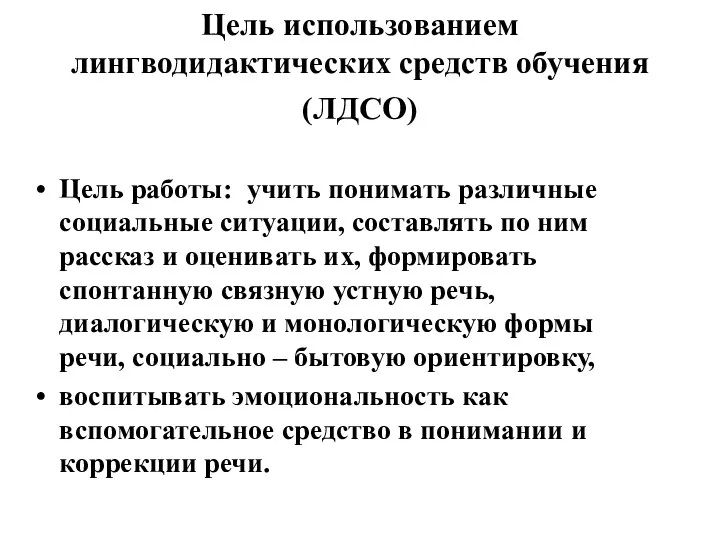 Цель использованием лингводидактических средств обучения (ЛДСО)

• Цель работы: учить понимать различные социальные ситуации, составлять по ним рассказ и оценивать их, формировать спонтанную связную устную речь, диалогическую и монологическую формы речи, социально – бытовую ориентировку,
• воспитывать эмоциональность как вспомогательное средство в понимании и коррекции речи.